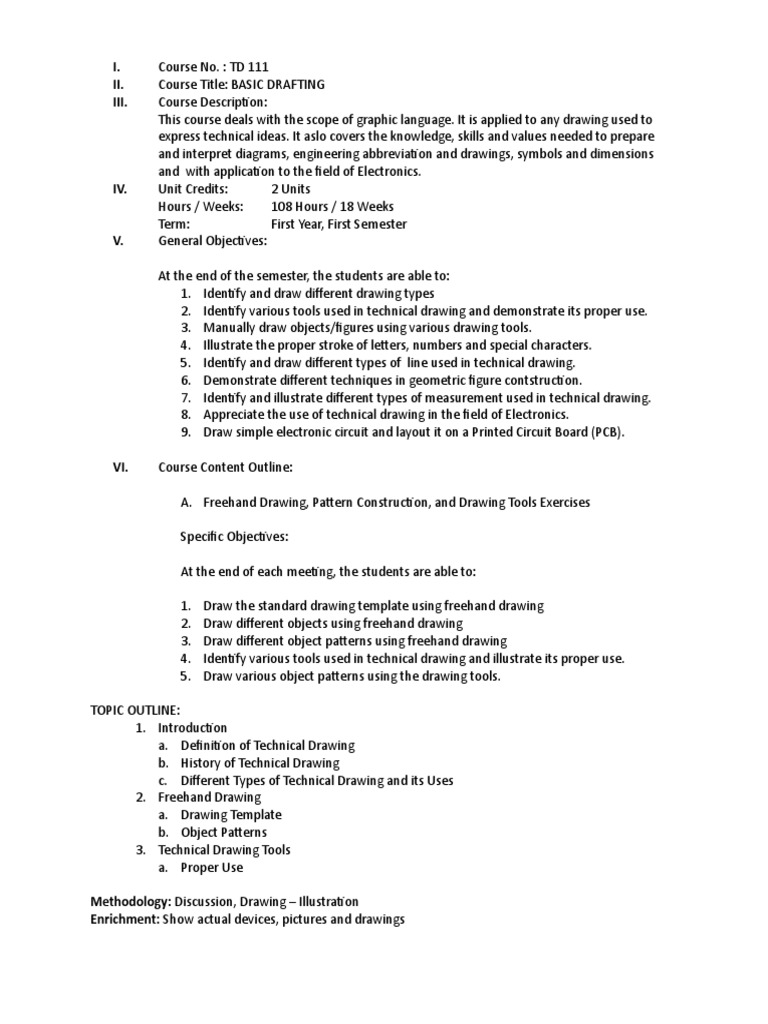 I. Course No. : TD 111
II. Course Title: BASIC DRAFTING
III. Course Description:
This course deals with the scope of graphic language. It is applied to any drawing used to express technical ideas. It aslo covers the knowledge, skills and values needed to prepare and interpret diagrams, engineering abbreviation and drawings, symbols and dimensions and with application to the field of Electronics.
IV. Unit Credits: 2 Units
Hours / Weeks: 108 Hours / 18 Weeks
Term: First Year, First Semester
V. General Objectives:

At the end of the semester, the students are able to:
1. Identify and draw different drawing types
2. Identify various tools used in technical drawing and demonstrate its proper use.
3. Manually draw objects/figures using various drawing tools.
4. Illustrate the proper stroke of letters, numbers and special characters.
5. Identify and draw different types of line used in technical drawing.
6. Demonstrate different techniques in geometric figure contstruction.
7. Identify and illustrate different types of measurement used in technical drawing.
8. Appreciate the use of technical drawing in the field of Electronics.
9. Draw simple electronic circuit and layout it on a Printed Circuit Board (PCB).

VI. Course Content Outline:

A. Freehand Drawing, Pattern Construction, and Drawing Tools Exercises

Specific Objectives:

At the end of each meeting, the students are able to:

1. Draw the standard drawing template using freehand drawing
2. Draw different objects using freehand drawing
3. Draw different object patterns using freehand drawing
4. Identify various tools used in technical drawing and illustrate its proper use.
5. Draw various object patterns using the drawing tools.

TOPIC OUTLINE:
1. Introduction
a. Definition of Technical Drawing
b. History of Technical Drawing
c. Different Types of Technical Drawing and its Uses
2. Freehand Drawing
a. Drawing Template
b. Object Patterns
3. Technical Drawing Tools
a. Proper Use

Methodology: Discussion, Drawing – Illustration
Enrichment: Show actual devices, pictures and drawings